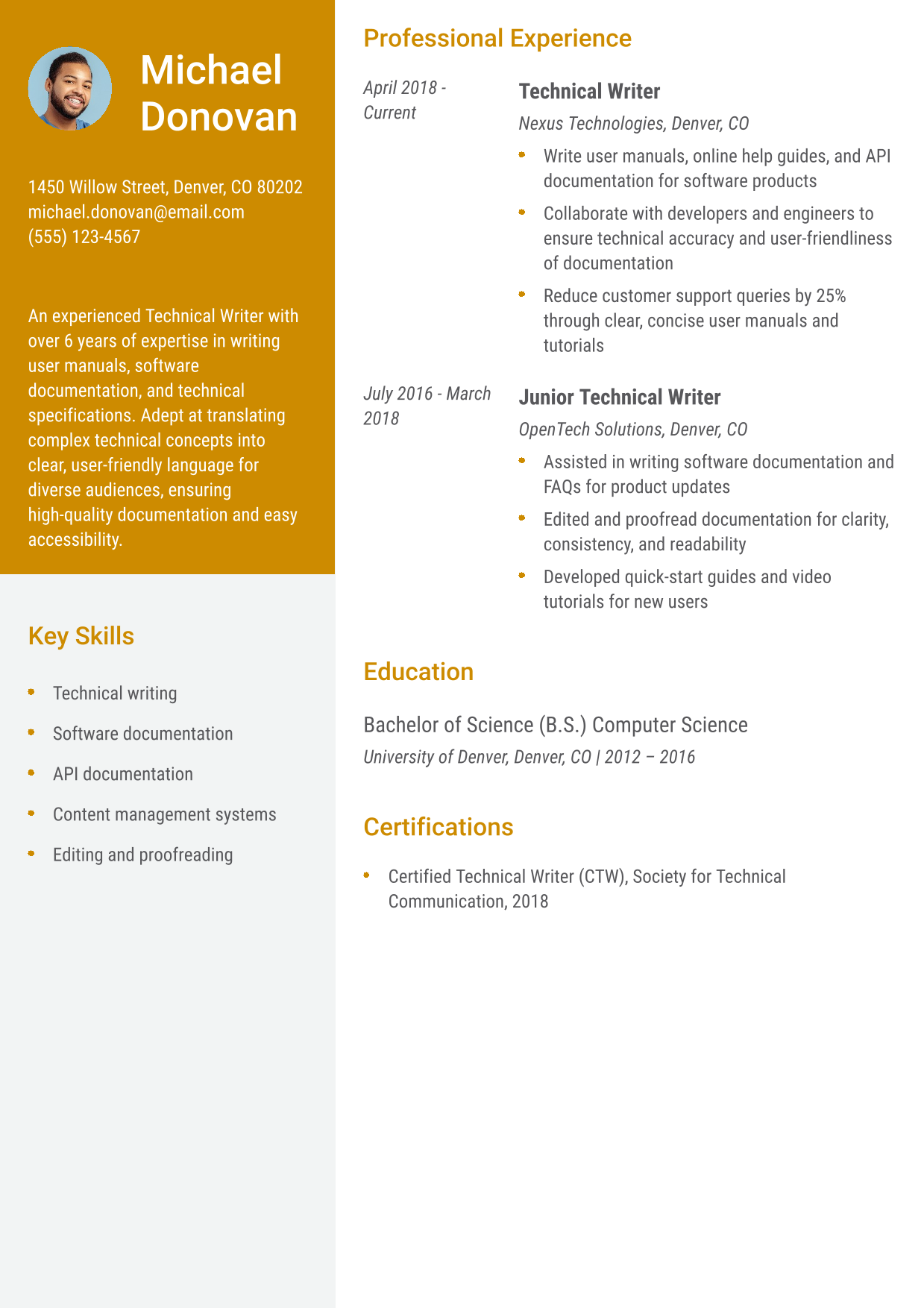 Michael Donovan

1450 Willow Street, Denver, CO 80202
michael.donovan@email.com
(555) 123-4567

An experienced Technical Writer with over 6 years of expertise in writing user manuals, software documentation, and technical specifications. Adept at translating complex technical concepts into clear, user-friendly language for diverse audiences, ensuring high-quality documentation and easy accessibility.

Key Skills

- Technical writing
- Software documentation
- API documentation
- Content management systems
- Editing and proofreading

Professional Experience

April 2018 - Current

Technical Writer

Nexus Technologies, Denver, CO

- Write user manuals, online help guides, and API documentation for software products
- Collaborate with developers and engineers to ensure technical accuracy and user-friendliness of documentation
- Reduce customer support queries by 25% through clear, concise user manuals and tutorials

July 2016 - March 2018

Junior Technical Writer

OpenTech Solutions, Denver, CO

- Assisted in writing software documentation and FAQs for product updates
- Edited and proofread documentation for clarity, consistency, and readability
- Developed quick-start guides and video tutorials for new users

Education

Bachelor of Science (B.S.) Computer Science

University of Denver, Denver, CO | 2012 – 2016

Certifications

- Certified Technical Writer (CTW), Society for Technical Communication, 2018